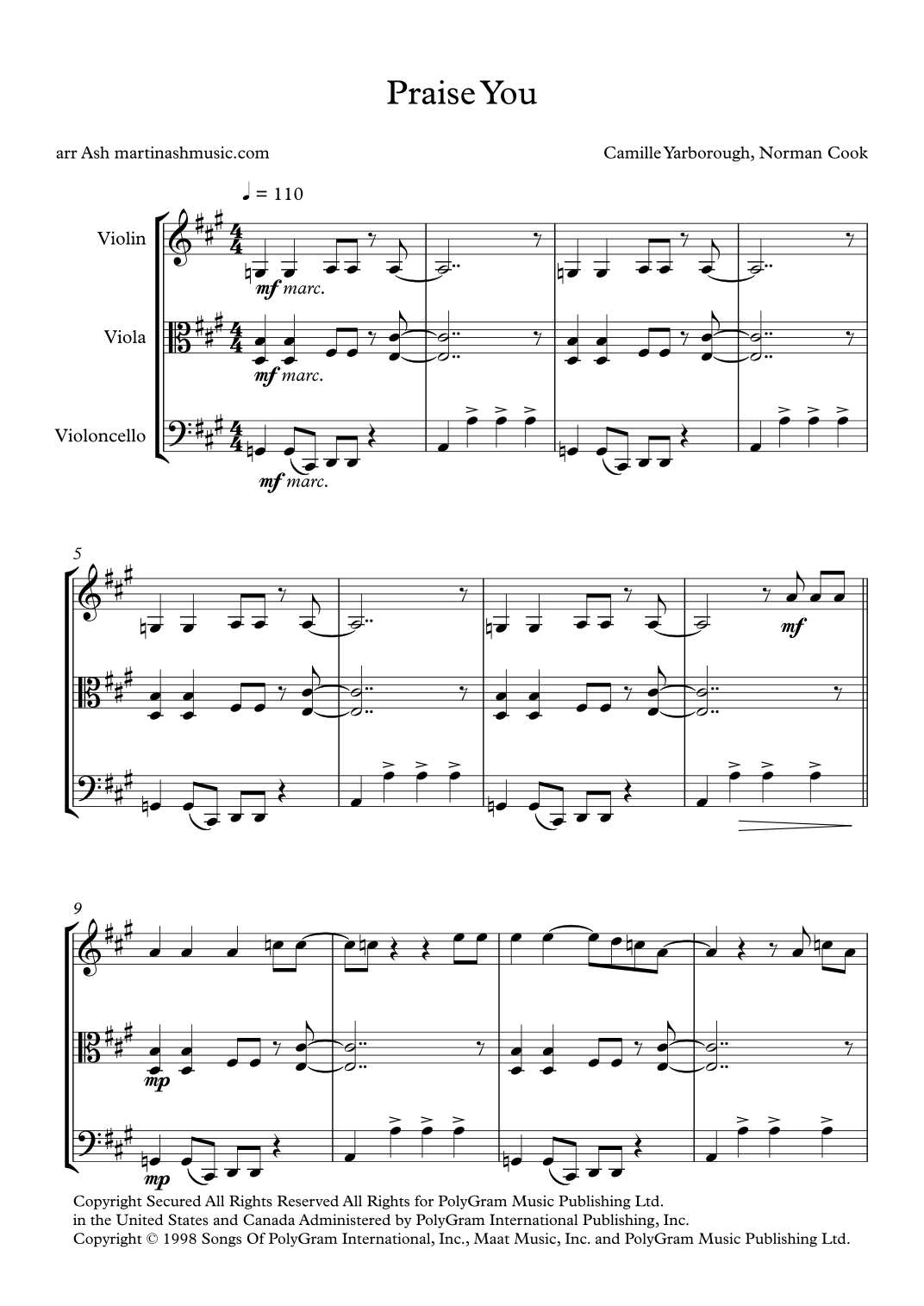 Praise You

arr Ash martinashmusic.com

Camille Yarborough, Norman Cook

♩ = 110

Violin

mf marc.

Viola

mf marc.

Violoncello

mf marc.

5

mf

9

mp

mp

Copyright Secured All Rights Reserved All Rights for PolyGram Music Publishing Ltd.
in the United States and Canada Administered by PolyGram International Publishing, Inc.
Copyright © 1998 Songs Of PolyGram International, Inc., Maat Music, Inc. and PolyGram Music Publishing Ltd.